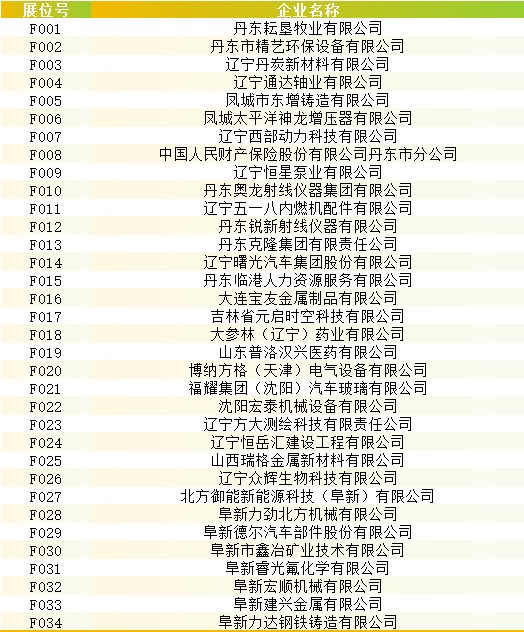 | 展位号 | 企业名称 |
|---|---|
| F001 | 丹东耘垦牧业有限公司 |
| F002 | 丹东市精艺环保设备有限公司 |
| F003 | 辽宁丹炭新材料有限公司 |
| F004 | 辽宁通达轴业有限公司 |
| F005 | 凤城市东增铸造有限公司 |
| F006 | 凤城太平洋神龙增压器有限公司 |
| F007 | 辽宁西部动力科技有限公司 |
| F008 | 中国人民财产保险股份有限公司丹东市分公司 |
| F009 | 辽宁恒星泵业有限公司 |
| F010 | 丹东奥龙射线仪器集团有限公司 |
| F011 | 辽宁五一八内燃机配件有限公司 |
| F012 | 丹东锐新射线仪器有限公司 |
| F013 | 丹东克隆集团有限责任公司 |
| F014 | 辽宁曙光汽车集团股份有限公司 |
| F015 | 丹东临港人力资源服务有限公司 |
| F016 | 大连宝友金属制品有限公司 |
| F017 | 吉林省元启时空科技有限公司 |
| F018 | 大参林（辽宁）药业有限公司 |
| F019 | 山东普洛汉兴医药有限公司 |
| F020 | 博纳方格（天津）电气设备有限公司 |
| F021 | 福耀集团（沈阳）汽车玻璃有限公司 |
| F022 | 沈阳宏泰机械设备有限公司 |
| F023 | 辽宁方大测绘科技有限责任公司 |
| F024 | 辽宁恒岳汇建设工程有限公司 |
| F025 | 山西瑞格金属新材料有限公司 |
| F026 | 辽宁众辉生物科技有限公司 |
| F027 | 北方御能新能源科技（阜新）有限公司 |
| F028 | 阜新力劲北方机械有限公司 |
| F029 | 阜新德尔汽车部件股份有限公司 |
| F030 | 阜新市鑫冶矿业技术有限公司 |
| F031 | 阜新睿光氟化学有限公司 |
| F032 | 阜新宏顺机械有限公司 |
| F033 | 阜新建兴金属有限公司 |
| F034 | 阜新力达钢铁铸造有限公司 |